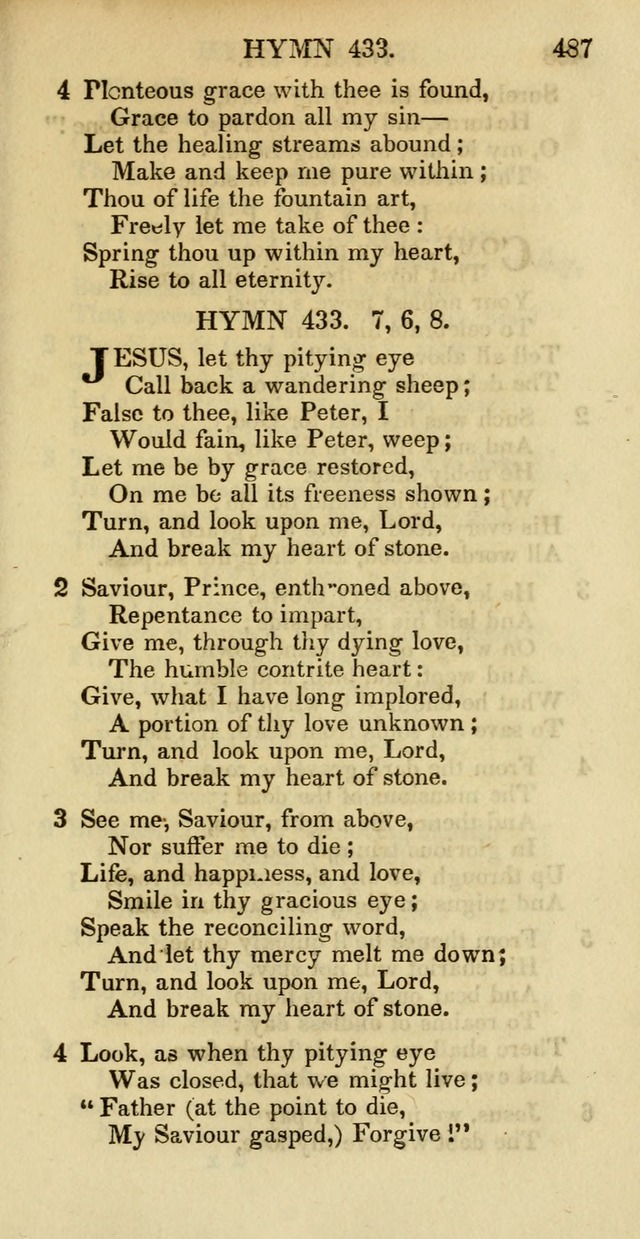 HYMN 433. 487

4 Plenteous grace with thee is found,
Grace to pardon all my sin—
Let the healing streams abound;
Make and keep me pure within;
Thou of life the fountain art,
Freely let me take of thee:
Spring thou up within my heart,
Rise to all eternity.

HYMN 433. 7, 6, 8.

JESUS, let thy pitying eye
Call back a wandering sheep;
False to thee, like Peter, I
Would fain, like Peter, weep;
Let me be by grace restored,
On me be all its freeness shown;
Turn, and look upon me, Lord,
And break my heart of stone.

2 Saviour, Prince, enthroned above,
Repentance to impart,
Give me, through thy dying love,
The humble contrite heart:
Give, what I have long implored,
A portion of thy love unknown;
Turn, and look upon me, Lord,
And break my heart of stone.

3 See me, Saviour, from above,
Nor suffer me to die;
Life, and happiness, and love,
Smile in thy gracious eye;
Speak the reconciling word,
And let thy mercy melt me down;
Turn, and look upon me, Lord,
And break my heart of stone.

4 Look, as when thy pitying eye
Was closed, that we might live;
"Father (at the point to die,
My Saviour gasped,) Forgive!"